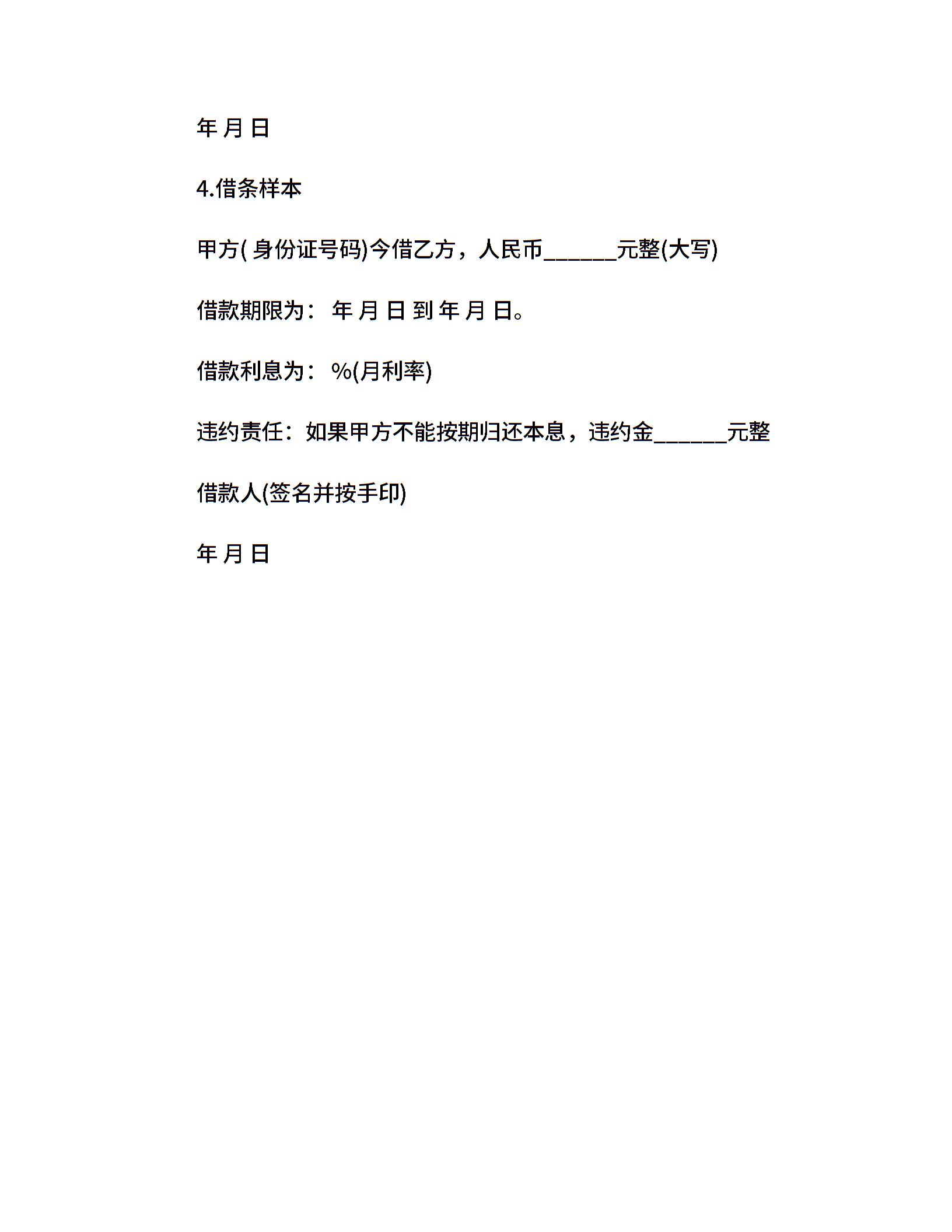 年 月 日

4.借条样本

甲方( 身份证号码)今借乙方，人民币______元整(大写)

借款期限为： 年 月 日 到 年 月 日。

借款利息为： %(月利率)

违约责任：如果甲方不能按期归还本息，违约金______元整

借款人(签名并按手印)

年 月 日